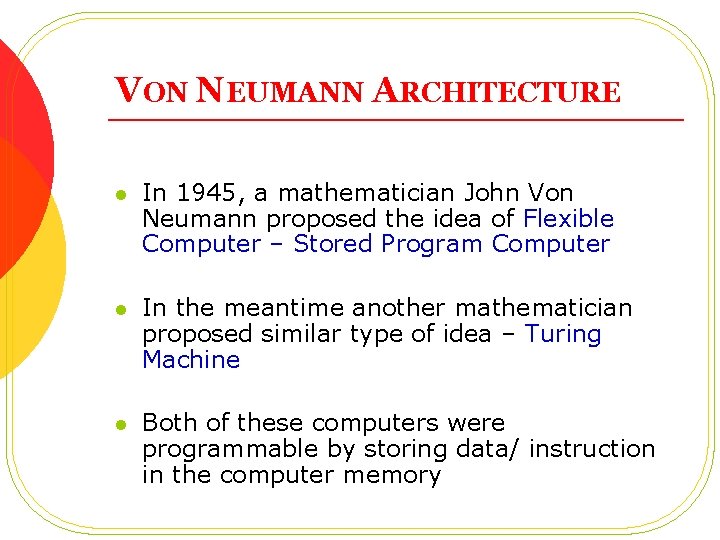 VON NEUMANN ARCHITECTURE

• In 1945, a mathematician John Von Neumann proposed the idea of Flexible Computer – Stored Program Computer

• In the meantime another mathematician proposed similar type of idea – Turing Machine

• Both of these computers were programmable by storing data/ instruction in the computer memory